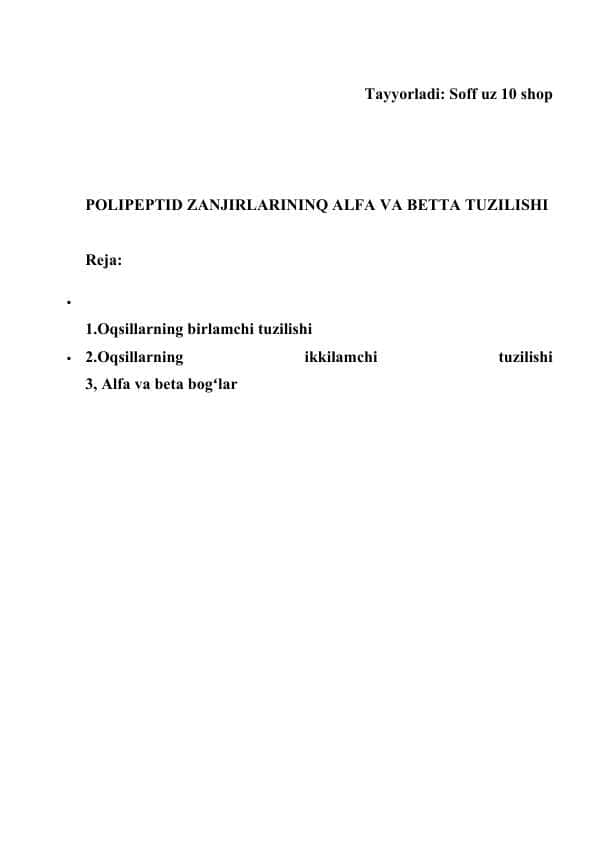 Tayyorladi: Soff uz 10 shop

POLIPEPTID ZANJIRLARININQ ALFA VA BETTA TUZILISHI

Reja:

•

1.Oqsillarning birlamchi tuzilishi

• 2.Oqsillarning ikkilamchi tuzilishi

3, Alfa va beta bog‘lar